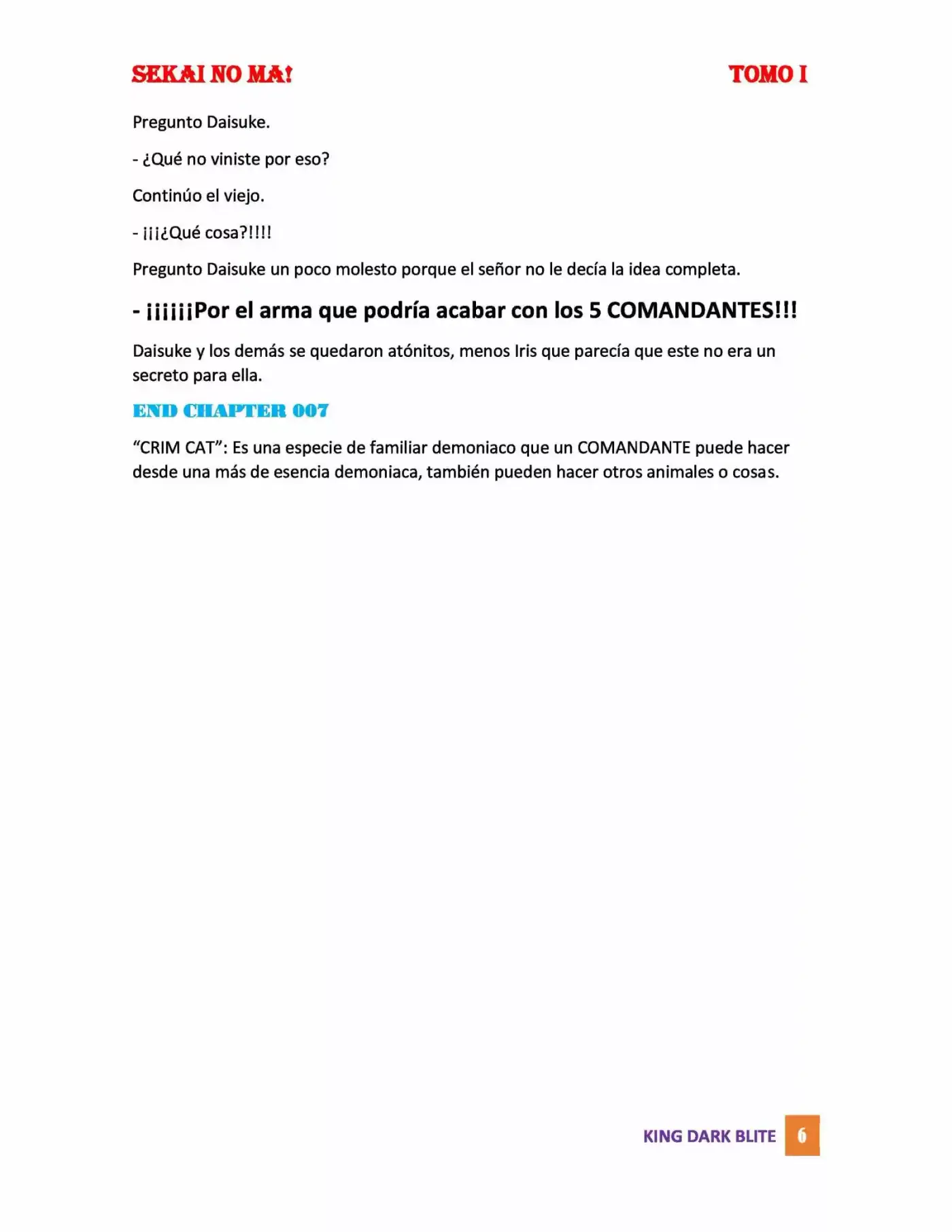 SEKAI NO MA!

TOMO I

Pregunto Daisuke.

- ¿Qué no viniste por eso?

Continúo el viejo.

- ¡¡¡¿Qué cosa?!!!!

Pregunto Daisuke un poco molesto porque el señor no le decía la idea completa.

- ¡¡¡¡¡¡Por el arma que podría acabar con los 5 COMANDANTES!!!

Daisuke y los demás se quedaron atónitos, menos Iris que parecía que este no era un secreto para ella.

END CHAPTER 007

“CRIM CAT”: Es una especie de familiar demoniaco que un COMANDANTE puede hacer desde una más de esencia demoniaca, también pueden hacer otros animales o cosas.

KING DARK BLITE 6